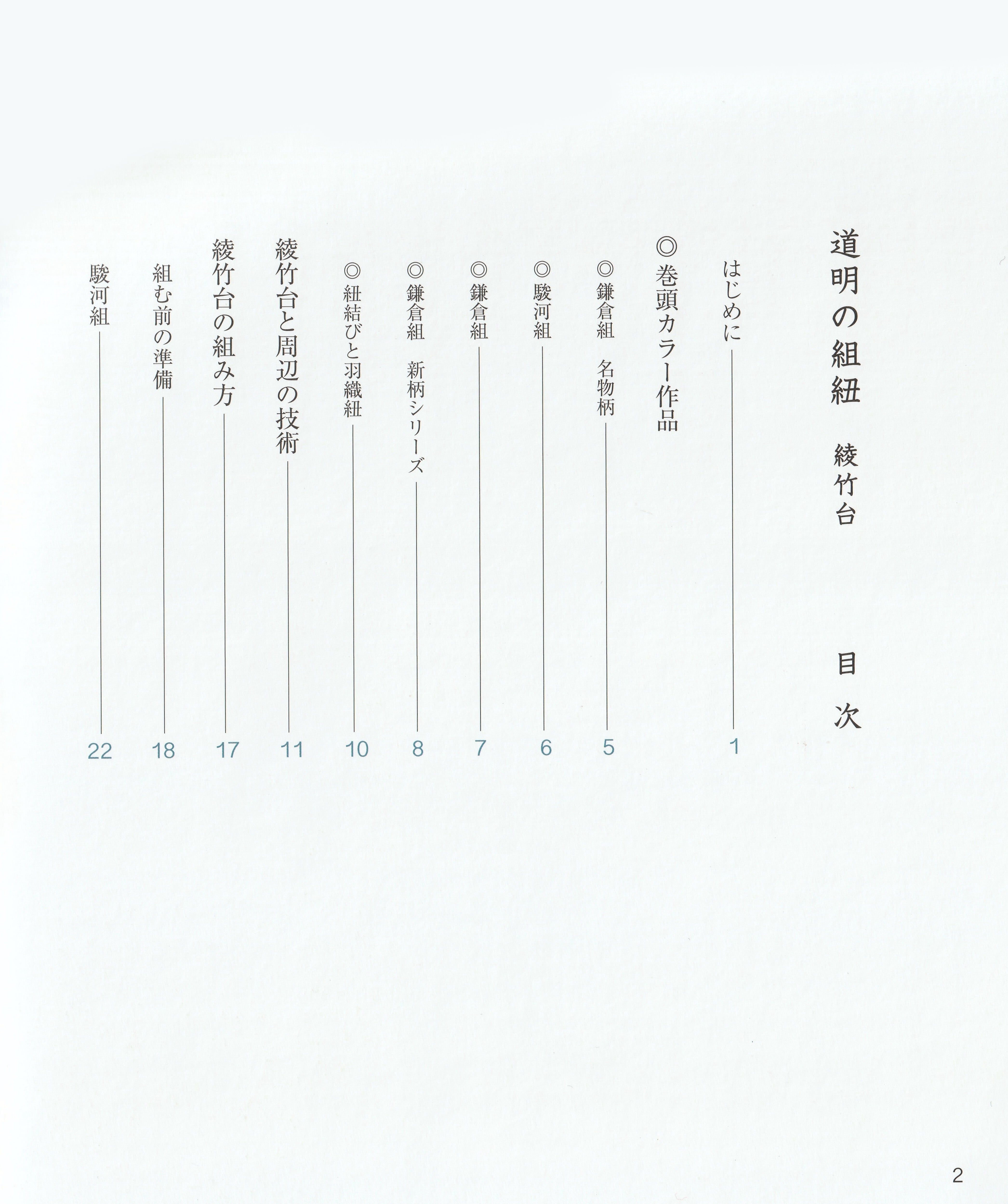 道明の組紐　綾竹台

目次

はじめに 1

◎巻頭カラー作品

◎鎌倉組　名物柄 5

◎駿河組 6

◎鎌倉組 7

◎鎌倉組　新柄シリーズ 8

◎紐結びと羽織紐 10

綾竹台と周辺の技術 11

綾竹台の組み方 17

組む前の準備 18

駿河組 22

2